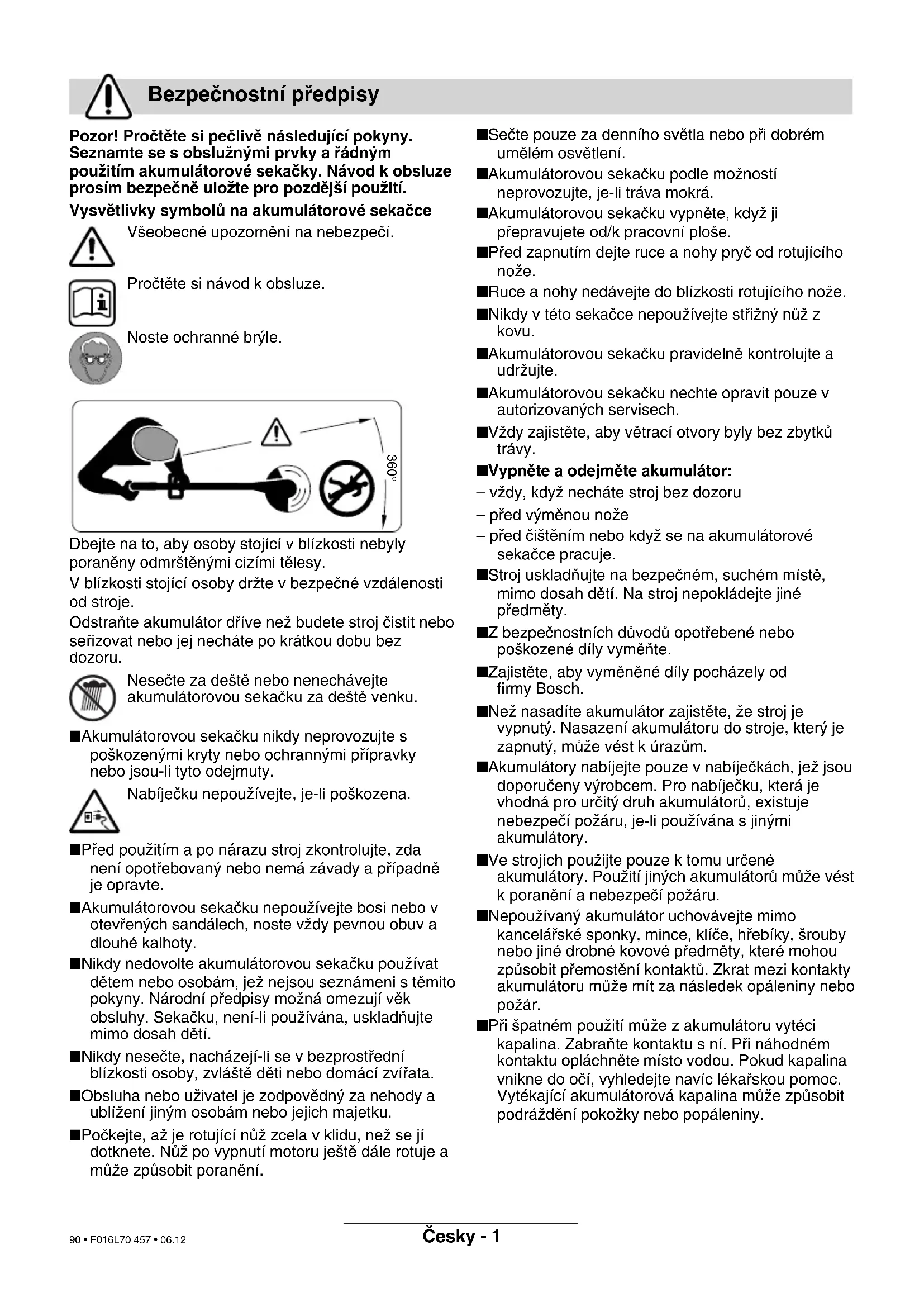 Bezpečnostní předpisy

Pozor! Pročtěte si pečlivě následující pokyny. Seznamte se s obslužnými prvky a řádným použitím akumulátorové sekačky. Návod k obsluze prosím bezpečně uložte pro pozdější použití.

Vysvětlivky symbolů na akumulátorové sekačce

Všeobecné upozornění na nebezpečí.

Pročtěte si návod k obsluze.

Noste ochranné brýle.

360°

Dbejte na to, aby osoby stojící v blízkosti nebyly poraněny odmrštěnými cizími tělesy.
V blízkosti stojící osoby držte v bezpečné vzdálenosti od stroje.
Odstraňte akumulátor dříve než budete stroj čistit nebo seřizovat nebo jej necháte po krátkou dobu bez dozoru.

Nesečte za deště nebo nenechávejte akumulátorovou sekačku za deště venku.

■Akumulátorovou sekačku nikdy neprovozujte s poškozenými kryty nebo ochrannými přípravky nebo jsou-li tyto odejmuty.

Nabíječku nepoužívejte, je-li poškozena.

■Před použitím a po nárazu stroj zkontrolujte, zda není opotřebovaný nebo nemá závady a případně je opravte.

■Akumulátorovou sekačku nepoužívejte bosi nebo v otevřených sandálech, noste vždy pevnou obuv a dlouhé kalhoty.

■Nikdy nedovolte akumulátorovou sekačku používat dětem nebo osobám, jež nejsou seznámeni s těmito pokyny. Národní předpisy možná omezují věk obsluhy. Sekačku, není-li používána, uskladňujte mimo dosah dětí.

■Nikdy nesečte, nacházejí-li se v bezprostřední blízkosti osoby, zvláště děti nebo domácí zvířata.

■Obsluha nebo uživatel je zodpovědný za nehody a ublížení jiným osobám nebo jejich majetku.

■Počkejte, až je rotující nůž zcela v klidu, než se jí dotknete. Nůž po vypnutí motoru ještě dále rotuje a může způsobit poranění.

■Sečte pouze za denního světla nebo při dobrém umělém osvětlení.

■Akumulátorovou sekačku podle možností neprovozujte, je-li tráva mokrá.

■Akumulátorovou sekačku vypněte, když ji přepravujete od/k pracovní ploše.

■Před zapnutím dejte ruce a nohy pryč od rotujícího nože.

■Ruce a nohy nedávejte do blízkosti rotujícího nože.

■Nikdy v této sekačce nepoužívejte střižný nůž z kovu.

■Akumulátorovou sekačku pravidelně kontrolujte a udržujte.

■Akumulátorovou sekačku nechte opravit pouze v autorizovaných servisech.

■Vždy zajistěte, aby větrací otvory byly bez zbytků trávy.

■Vypněte a odejměte akumulátor:
– vždy, když necháte stroj bez dozoru
– před výměnou nože
– před čištěním nebo když se na akumulátorové sekačce pracuje.

■Stroj uskladňujte na bezpečném, suchém místě, mimo dosah dětí. Na stroj nepokládejte jiné předměty.

■Z bezpečnostních důvodů opotřebené nebo poškozené díly vyměňte.

■Zajistěte, aby vyměněné díly pocházely od firmy Bosch.

■Než nasadíte akumulátor zajistěte, že stroj je vypnutý. Nasazení akumulátoru do stroje, který je zapnutý, může vést k úrazům.

■Akumulátory nabíjejte pouze v nabíječkách, jež jsou doporučeny výrobcem. Pro nabíječku, která je vhodná pro určitý druh akumulátorů, existuje nebezpečí požáru, je-li používána s jinými akumulátory.

■Ve strojích použijte pouze k tomu určené akumulátory. Použití jiných akumulátorů může vést k poranění a nebezpečí požáru.

■Nepoužívaný akumulátor uchovávejte mimo kancelářské sponky, mince, klíče, hřebíky, šrouby nebo jiné drobné kovové předměty, které mohou způsobit přemostění kontaktů. Zkrat mezi kontakty akumulátoru může mít za následek opáleniny nebo požár.

■Při špatném použití může z akumulátoru vytéci kapalina. Zabraňte kontaktu s ní. Při náhodném kontaktu opláchněte místo vodou. Pokud kapalina vnikne do očí, vyhledejte navíc lékařskou pomoc. Vytékající akumulátorová kapalina může způsobit podráždění pokožky nebo popáleniny.

90 • F016L70 457 • 06.12
Česky - 1